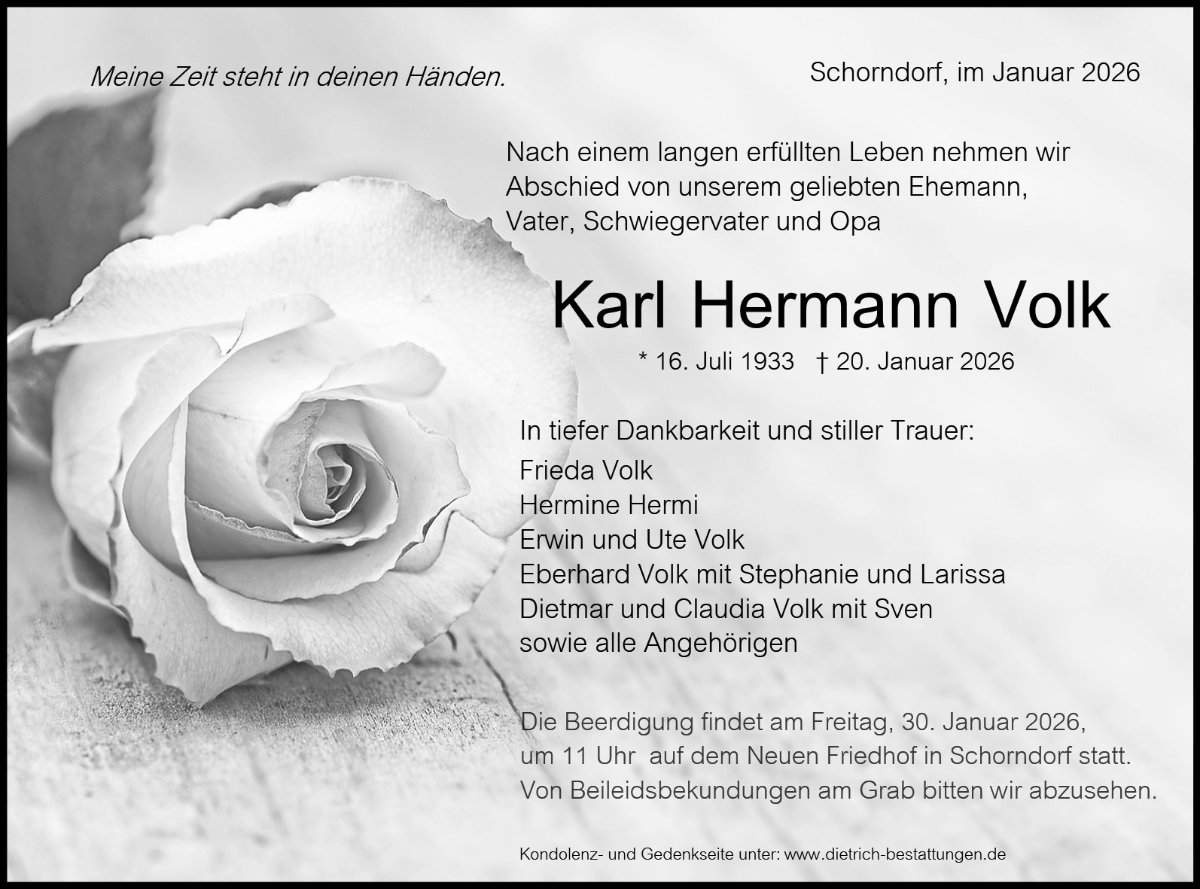 Meine Zeit steht in deinen Händen.

Schorndorf, im Januar 2026

Nach einem langen erfüllten Leben nehmen wir Abschied von unserem geliebten Ehemann, Vater, Schwiegervater und Opa

Karl Hermann Volk

* 16. Juli 1933 † 20. Januar 2026

In tiefer Dankbarkeit und stiller Trauer:
Frieda Volk
Hermine Hermi
Erwin und Ute Volk
Eberhard Volk mit Stephanie und Larissa
Dietmar und Claudia Volk mit Sven
sowie alle Angehörigen

Die Beerdigung findet am Freitag, 30. Januar 2026, um 11 Uhr auf dem Neuen Friedhof in Schorndorf statt. Von Beileidsbekundungen am Grab bitten wir abzusehen.

Kondolenz- und Gedenkseite unter: www.dietrich-bestattungen.de